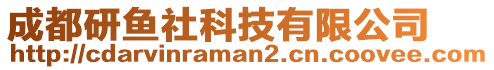 成都研鱼社科技有限公司
http://cdarvinraman2.cn.coovee.com